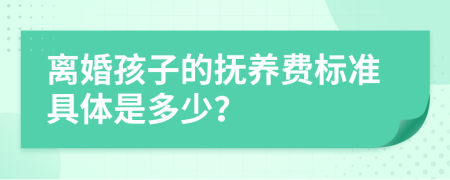 离婚孩子的抚养费标准具体是多少？